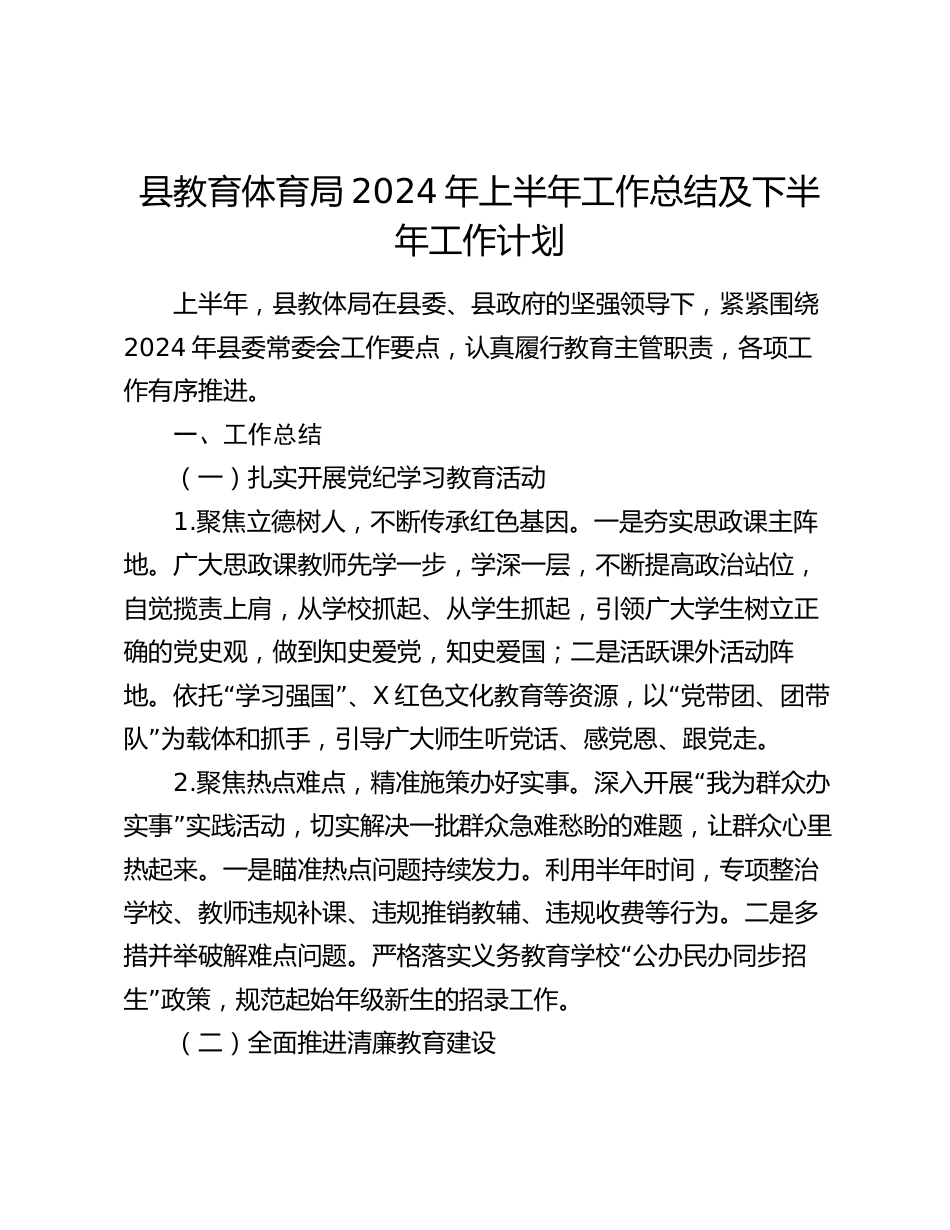 县教育体育局 2024 年上半年工作总结及下半年工作计划

上半年，县教体局在县委、县政府的坚强领导下，紧紧围绕 2024 年县委常委会工作要点，认真履行教育主管职责，各项工作有序推进。

一、工作总结

（一）扎实开展党纪学习教育活动

1.聚焦立德树人，不断传承红色基因。一是夯实思政课主阵地。广大思政课教师先学一步，学深一层，不断提高政治站位，自觉揽责上肩，从学校抓起、从学生抓起，引领广大学生树立正确的党史观，做到知史爱党，知史爱国；二是活跃课外活动阵地。依托“学习强国”、X 红色文化教育等资源，以“党带团、团带队”为载体和抓手，引导广大师生听党话、感党恩、跟党走。

2.聚焦热点难点，精准施策办好实事。深入开展“我为群众办实事”实践活动，切实解决一批群众急难愁盼的难题，让群众心里热起来。一是瞄准热点问题持续发力。利用半年时间，专项整治学校、教师违规补课、违规推销教辅、违规收费等行为。二是多措并举破解难点问题。严格落实义务教育学校“公办民办同步招生”政策，规范起始年级新生的招录工作。

（二）全面推进清廉教育建设